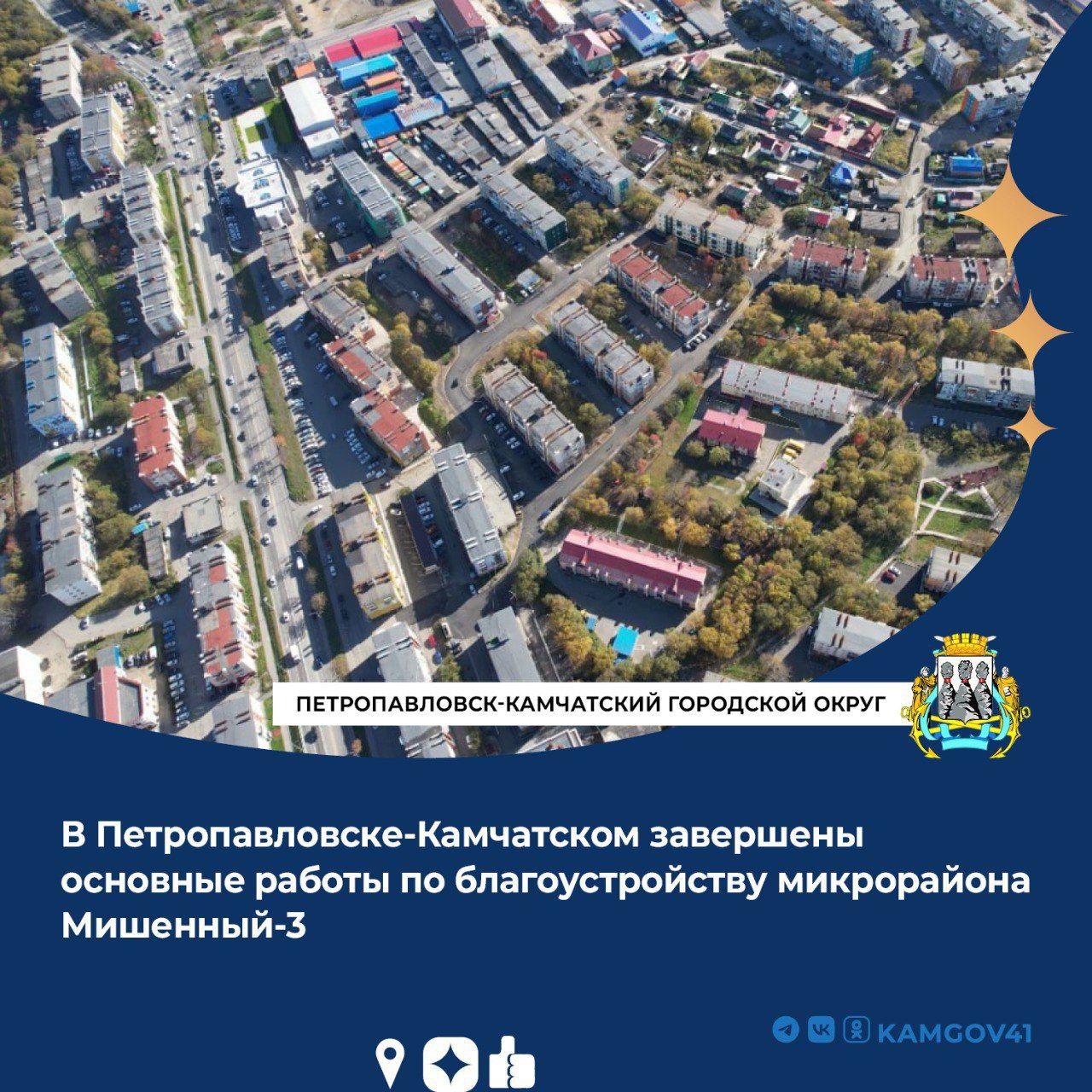 ПЕТРОПАВЛОВСК-КАМЧАТСКИЙ ГОРОДСКОЙ ОКРУГ

В Петропавловске-Камчатском завершены основные работы по благоустройству микрорайона Мишенный-3

KAMGOV41